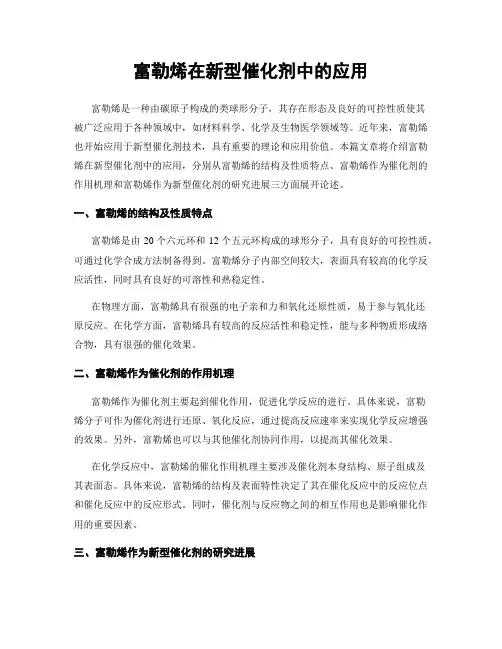 富勒烯在新型催化剂中的应用

富勒烯是一种由碳原子构成的类球形分子，其存在形态及良好的可控性质使其被广泛应用于各种领域中，如材料科学、化学及生物医学领域等。近年来，富勒烯也开始应用于新型催化剂技术，具有重要的理论和应用价值。本篇文章将介绍富勒烯在新型催化剂中的应用，分别从富勒烯的结构及性质特点、富勒烯作为催化剂的作用机理和富勒烯作为新型催化剂的研究进展三方面展开论述。

一、富勒烯的结构及性质特点

富勒烯是由 20 个六元环和 12 个五元环构成的球形分子，具有良好的可控性质，可通过化学合成方法制备得到。富勒烯分子内部空间较大，表面具有较高的化学反应活性，同时具有良好的可溶性和热稳定性。

在物理方面，富勒烯具有很强的电子亲和力和氧化还原性质，易于参与氧化还原反应。在化学方面，富勒烯具有较高的反应活性和稳定性，能与多种物质形成络合物，具有很强的催化效果。

二、富勒烯作为催化剂的作用机理

富勒烯作为催化剂主要起到催化作用，促进化学反应的进行。具体来说，富勒烯分子可作为催化剂进行还原、氧化反应，通过提高反应速率来实现化学反应增强的效果。另外，富勒烯也可以与其他催化剂协同作用，以提高其催化效果。

在化学反应中，富勒烯的催化作用机理主要涉及催化剂本身结构、原子组成及其表面态。具体来说，富勒烯的结构及表面特性决定了其在催化反应中的反应位点和催化反应中的反应形式。同时，催化剂与反应物之间的相互作用也是影响催化作用的重要因素。

三、富勒烯作为新型催化剂的研究进展